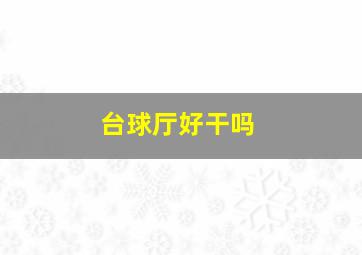 台球厅好干吗